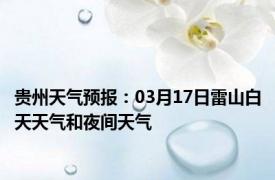 贵州天气预报：03月17日雷山白天天气和夜间天气